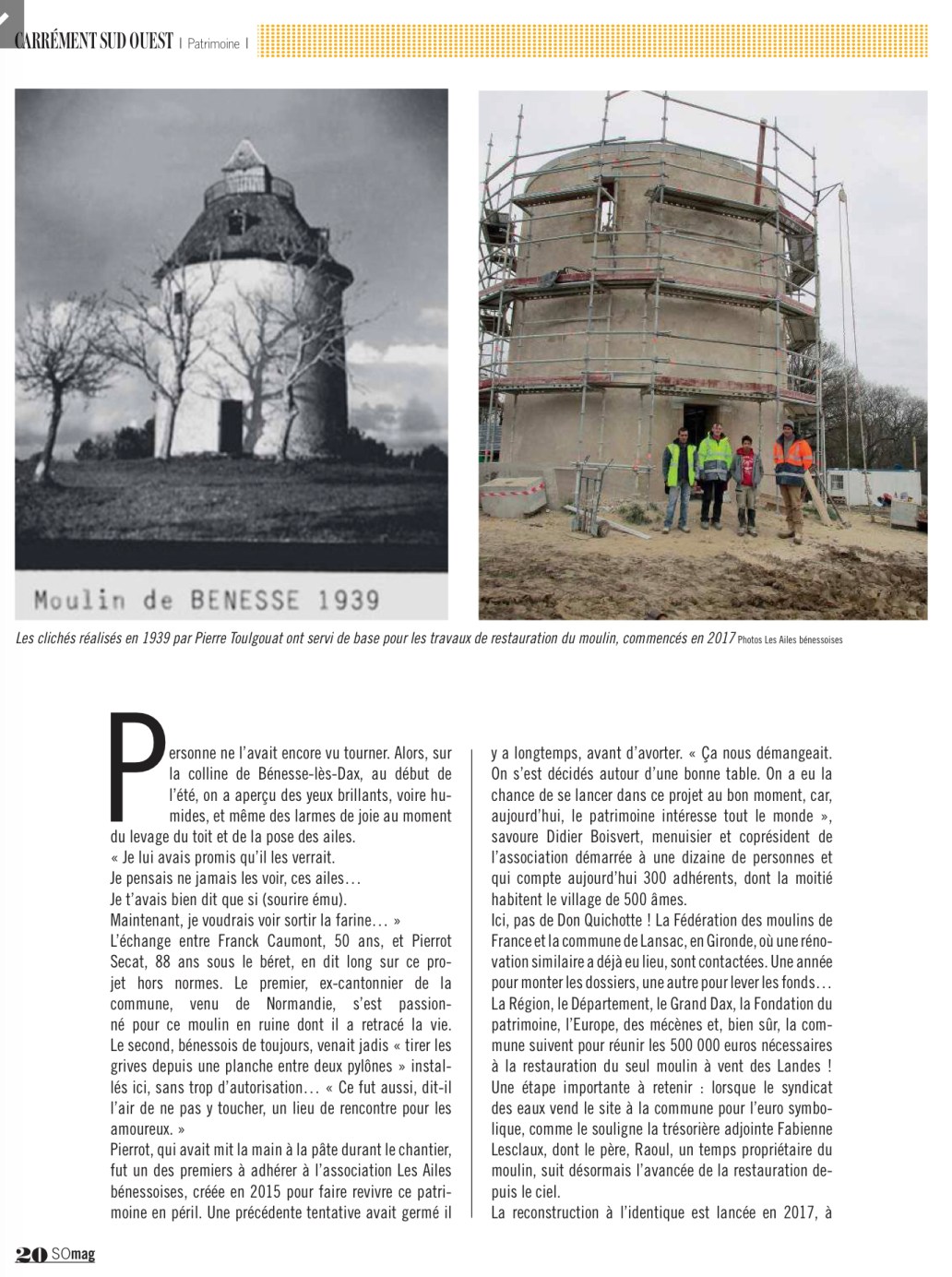 CARRÉMENT SUD OUEST | Patrimoine |

Moulin de BENESSE 1939

Les clichés réalisés en 1939 par Pierre Toulgouat ont servi de base pour les travaux de restauration du moulin, commencés en 2017 Photos Les Ailes bénessoises

Personne ne l'avait encore vu tourner. Alors, sur la colline de Bénesse-lès-Dax, au début de l'été, on a aperçu des yeux brillants, voire humides, et même des larmes de joie au moment du levage du toit et de la pose des ailes.
« Je lui avais promis qu'il les verrait.
Je pensais ne jamais les voir, ces ailes…
Je t'avais bien dit que si (sourire ému).
Maintenant, je voudrais voir sortir la farine… »
L'échange entre Franck Caumont, 50 ans, et Pierrot Secat, 88 ans sous le béret, en dit long sur ce projet hors normes. Le premier, ex-cantonnier de la commune, venu de Normandie, s'est passionné pour ce moulin en ruine dont il a retracé la vie. Le second, bénessois de toujours, venait jadis « tirer les grives depuis une planche entre deux pylônes » installés ici, sans trop d'autorisation… « Ce fut aussi, dit-il l'air de ne pas y toucher, un lieu de rencontre pour les amoureux. »
Pierrot, qui avait mit la main à la pâte durant le chantier, fut un des premiers à adhérer à l'association Les Ailes bénessoises, créée en 2015 pour faire revivre ce patrimoine en péril. Une précédente tentative avait germé il y a longtemps, avant d'avorter. « Ça nous démangeait. On s'est décidés autour d'une bonne table. On a eu la chance de se lancer dans ce projet au bon moment, car, aujourd'hui, le patrimoine intéresse tout le monde », savoure Didier Boisvert, menuisier et coprésident de l'association démarrée à une dizaine de personnes et qui compte aujourd'hui 300 adhérents, dont la moitié habitent le village de 500 âmes.
Ici, pas de Don Quichotte ! La Fédération des moulins de France et la commune de Lansac, en Gironde, où une rénovation similaire a déjà eu lieu, sont contactées. Une année pour monter les dossiers, une autre pour lever les fonds… La Région, le Département, le Grand Dax, la Fondation du patrimoine, l'Europe, des mécènes et, bien sûr, la commune suivent pour réunir les 500 000 euros nécessaires à la restauration du seul moulin à vent des Landes !
Une étape importante à retenir : lorsque le syndicat des eaux vend le site à la commune pour l'euro symbolique, comme le souligne la trésorière adjointe Fabienne Lesclaux, dont le père, Raoul, un temps propriétaire du moulin, suit désormais l'avancée de la restauration depuis le ciel.
La reconstruction à l'identique est lancée en 2017, à

20 SOmag